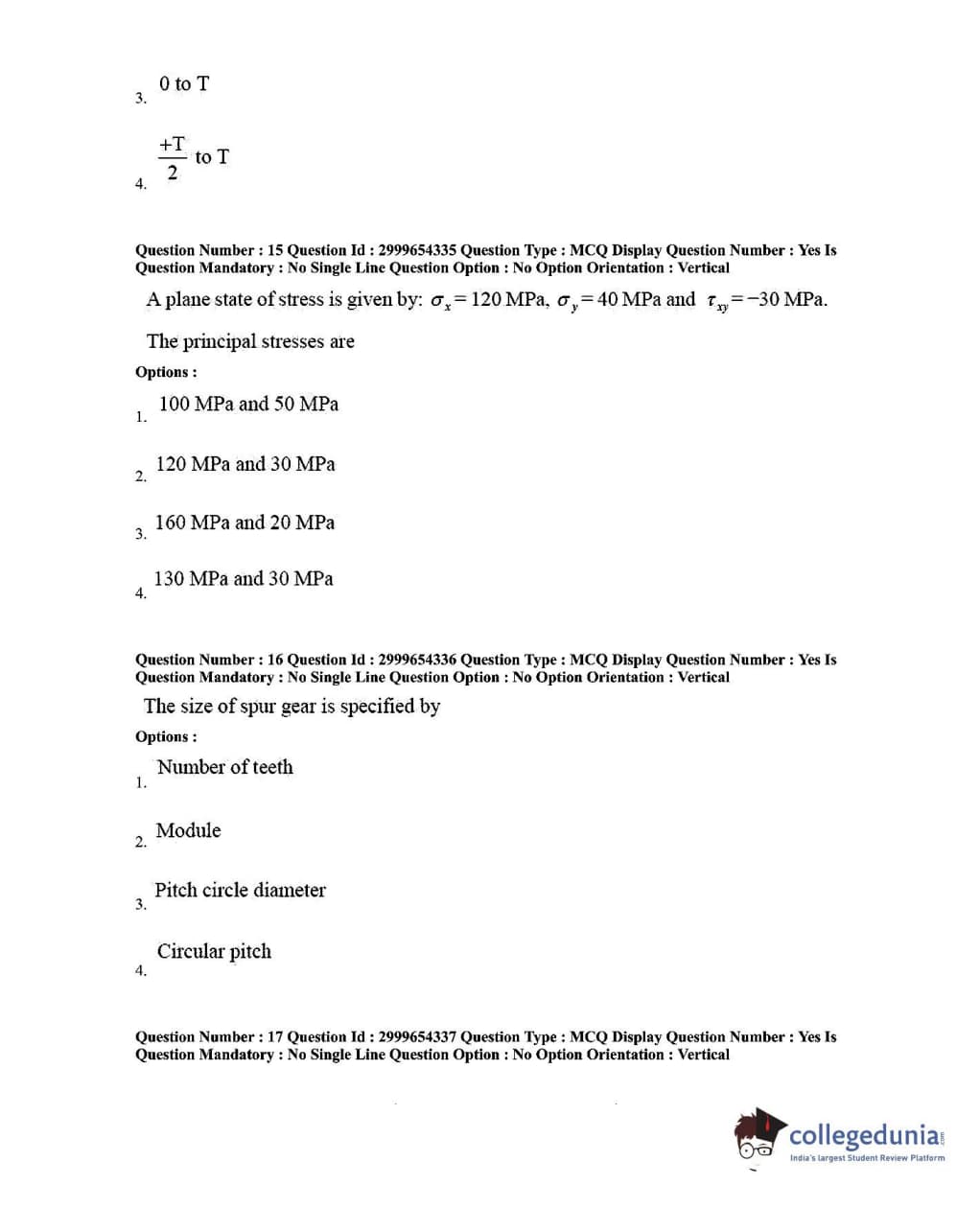 3. 0 to T

4. $\frac{+T}{2}$ to T

Question Number : 15 Question Id : 2999654335 Question Type : MCQ Display Question Number : Yes Is Question Mandatory : No Single Line Question Option : No Option Orientation : Vertical

A plane state of stress is given by: $\sigma_x = 120$ MPa, $\sigma_y = 40$ MPa and $\tau_{xy} = -30$ MPa.

The principal stresses are

Options :

1. 100 MPa and 50 MPa

2. 120 MPa and 30 MPa

3. 160 MPa and 20 MPa

4. 130 MPa and 30 MPa

Question Number : 16 Question Id : 2999654336 Question Type : MCQ Display Question Number : Yes Is Question Mandatory : No Single Line Question Option : No Option Orientation : Vertical

The size of spur gear is specified by

Options :

1. Number of teeth

2. Module

3. Pitch circle diameter

4. Circular pitch

Question Number : 17 Question Id : 2999654337 Question Type : MCQ Display Question Number : Yes Is Question Mandatory : No Single Line Question Option : No Option Orientation : Vertical

collegedunia.com
India's largest Student Review Platform